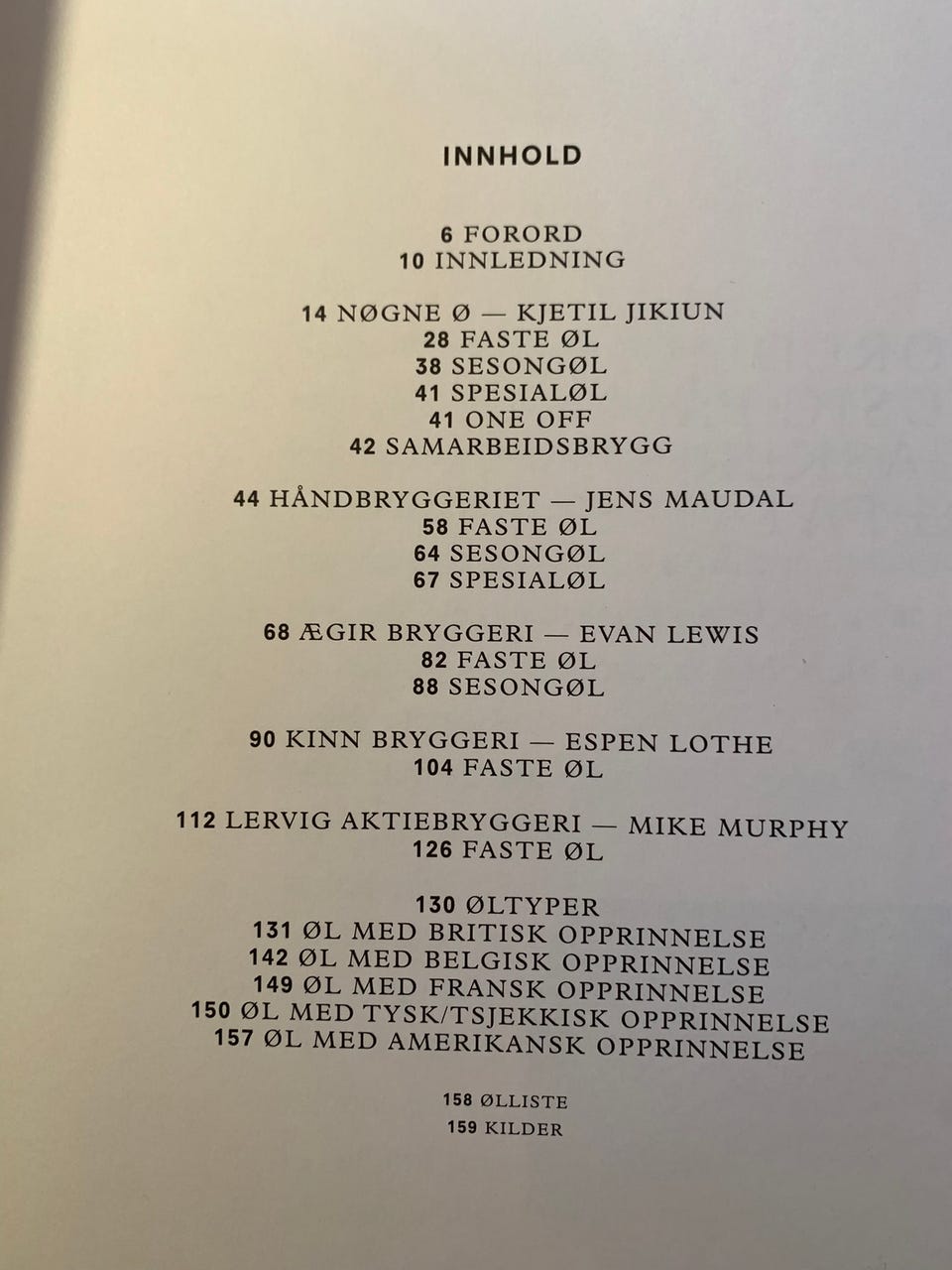 INNHOLD

6 FORORD
10 INNLEDNING

14 NØGNE Ø — KJETIL JIKIUN
28 FASTE ØL
38 SESONGØL
41 SPESIALØL
41 ONE OFF
42 SAMARBEIDSBRYGG

44 HÅNDBRYGGERIET — JENS MAUDAL
58 FASTE ØL
64 SESONGØL
67 SPESIALØL

68 ÆGIR BRYGGERI — EVAN LEWIS
82 FASTE ØL
88 SESONGØL

90 KINN BRYGGERI — ESPEN LOTHE
104 FASTE ØL

112 LERVIG AKTIEBRYGGERI — MIKE MURPHY
126 FASTE ØL

130 ØLTYPER
131 ØL MED BRITISK OPPRINNELSE
142 ØL MED BELGISK OPPRINNELSE
149 ØL MED FRANSK OPPRINNELSE
150 ØL MED TYSK/TSJEKKISK OPPRINNELSE
157 ØL MED AMERIKANSK OPPRINNELSE

158 ØLLISTE
159 KILDER